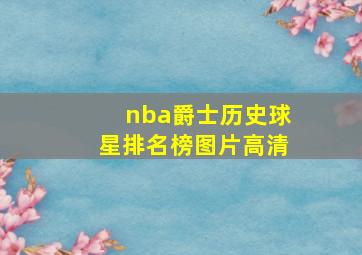 nba爵士历史球星排名榜图片高清